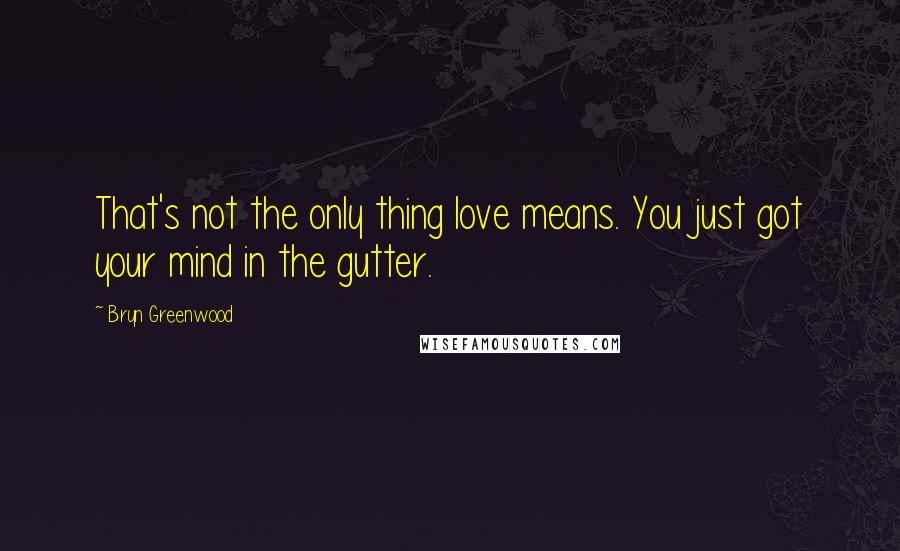 That's not the only thing love means. You just got your mind in the gutter.

~ Bryn Greenwood

WISEFAMOUSQUOTES.COM